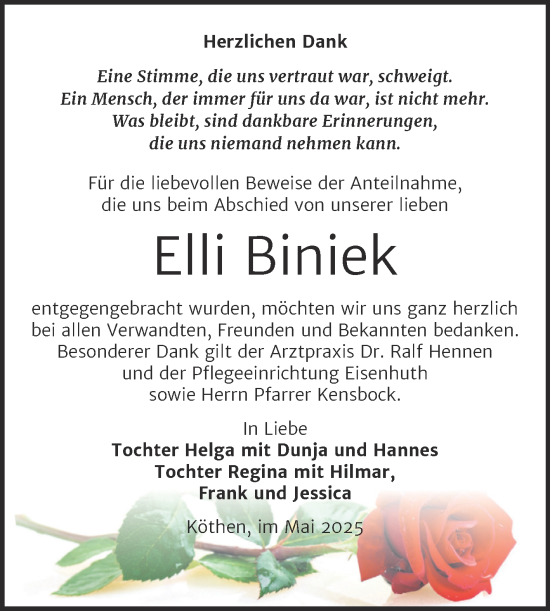 Herzlichen Dank

Eine Stimme, die uns vertraut war, schweigt.
Ein Mensch, der immer für uns da war, ist nicht mehr.
Was bleibt, sind dankbare Erinnerungen,
die uns niemand nehmen kann.

Für die liebevollen Beweise der Anteilnahme,
die uns beim Abschied von unserer lieben

Elli Biniek

entgegengebracht wurden, möchten wir uns ganz herzlich
bei allen Verwandten, Freunden und Bekannten bedanken.
Besonderer Dank gilt der Arztpraxis Dr. Ralf Hennen
und der Pflegeeinrichtung Eisenhuth
sowie Herrn Pfarrer Kensbock.

In Liebe
Tochter Helga mit Dunja und Hannes
Tochter Regina mit Hilmar,
Frank und Jessica

Köthen, im Mai 2025